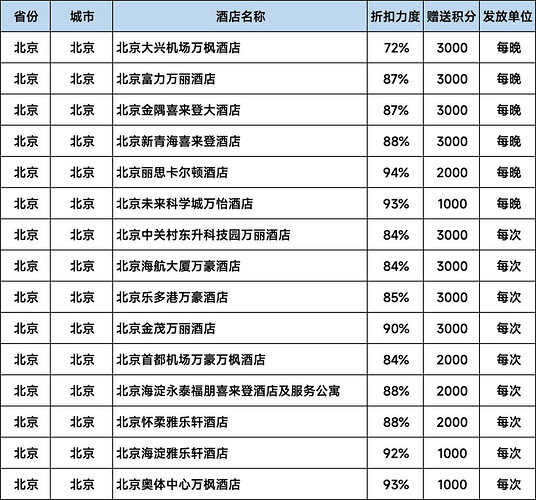 | 省份 | 城市 | 酒店名称 | 折扣力度 | 赠送积分 | 发放单位 |
|---|---|---|---|---|---|
| 北京 | 北京 | 北京大兴机场万枫酒店 | 72% | 3000 | 每晚 |
| 北京 | 北京 | 北京富力万丽酒店 | 87% | 3000 | 每晚 |
| 北京 | 北京 | 北京金隅喜来登大酒店 | 87% | 3000 | 每晚 |
| 北京 | 北京 | 北京新青海喜来登酒店 | 88% | 3000 | 每晚 |
| 北京 | 北京 | 北京丽思卡尔顿酒店 | 94% | 2000 | 每晚 |
| 北京 | 北京 | 北京未来科学城万怡酒店 | 93% | 1000 | 每晚 |
| 北京 | 北京 | 北京中关村东升科技园万丽酒店 | 84% | 3000 | 每次 |
| 北京 | 北京 | 北京海航大厦万豪酒店 | 84% | 3000 | 每次 |
| 北京 | 北京 | 北京乐多港万豪酒店 | 85% | 3000 | 每次 |
| 北京 | 北京 | 北京金茂万丽酒店 | 90% | 3000 | 每次 |
| 北京 | 北京 | 北京首都机场万豪万枫酒店 | 84% | 2000 | 每次 |
| 北京 | 北京 | 北京海淀永泰福朋喜来登酒店及服务公寓 | 88% | 2000 | 每次 |
| 北京 | 北京 | 北京怀柔雅乐轩酒店 | 88% | 2000 | 每次 |
| 北京 | 北京 | 北京海淀雅乐轩酒店 | 92% | 1000 | 每次 |
| 北京 | 北京 | 北京奥体中心万枫酒店 | 93% | 1000 | 每次 |